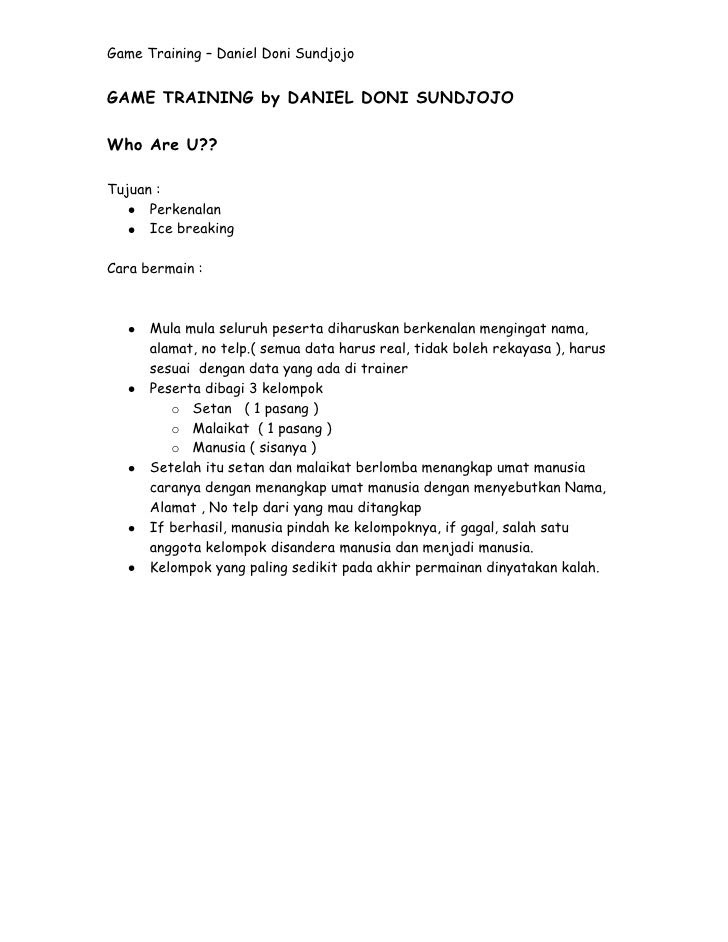 Game Training – Daniel Doni Sundjojo

GAME TRAINING by DANIEL DONI SUNDJOJO

Who Are U??

Tujuan :
- Perkenalan
- Ice breaking

Cara bermain :

- Mula mula seluruh peserta diharuskan berkenalan mengingat nama, alamat, no telp.( semua data harus real, tidak boleh rekayasa ), harus sesuai dengan data yang ada di trainer
- Peserta dibagi 3 kelompok
  - Setan ( 1 pasang )
  - Malaikat ( 1 pasang )
  - Manusia ( sisanya )
- Setelah itu setan dan malaikat berlomba menangkap umat manusia caranya dengan menangkap umat manusia dengan menyebutkan Nama, Alamat , No telp dari yang mau ditangkap
- If berhasil, manusia pindah ke kelompoknya, if gagal, salah satu anggota kelompok disandera manusia dan menjadi manusia.
- Kelompok yang paling sedikit pada akhir permainan dinyatakan kalah.